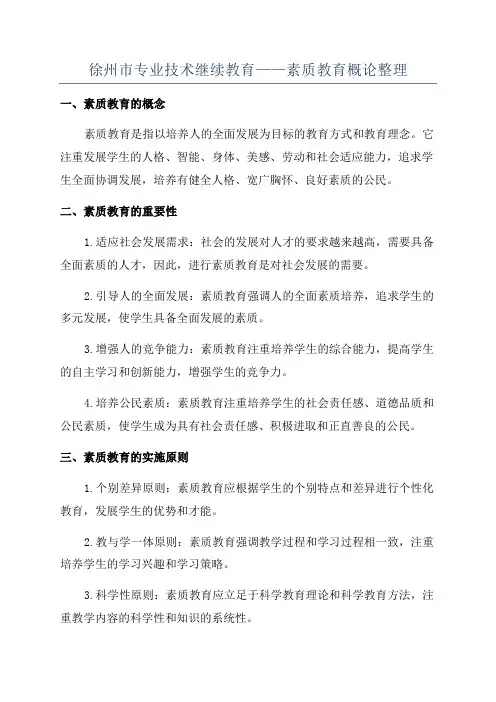 徐州市专业技术继续教育——素质教育概论整理

一、素质教育的概念

素质教育是指以培养人的全面发展为目标的教育方式和教育理念。它注重发展学生的人格、智能、身体、美感、劳动和社会适应能力，追求学生全面协调发展，培养有健全人格、宽广胸怀、良好素质的公民。

二、素质教育的重要性

1.适应社会发展需求：社会的发展对人才的要求越来越高，需要具备全面素质的人才，因此，进行素质教育是对社会发展的需要。

2.引导人的全面发展：素质教育强调人的全面素质培养，追求学生的多元发展，使学生具备全面发展的素质。

3.增强人的竞争能力：素质教育注重培养学生的综合能力，提高学生的自主学习和创新能力，增强学生的竞争力。

4.培养公民素质：素质教育注重培养学生的社会责任感、道德品质和公民素质，使学生成为具有社会责任感、积极进取和正直善良的公民。

三、素质教育的实施原则

1.个别差异原则：素质教育应根据学生的个别特点和差异进行个性化教育，发展学生的优势和才能。

2.教与学一体原则：素质教育强调教学过程和学习过程相一致，注重培养学生的学习兴趣和学习策略。

3.科学性原则：素质教育应立足于科学教育理论和科学教育方法，注重教学内容的科学性和知识的系统性。